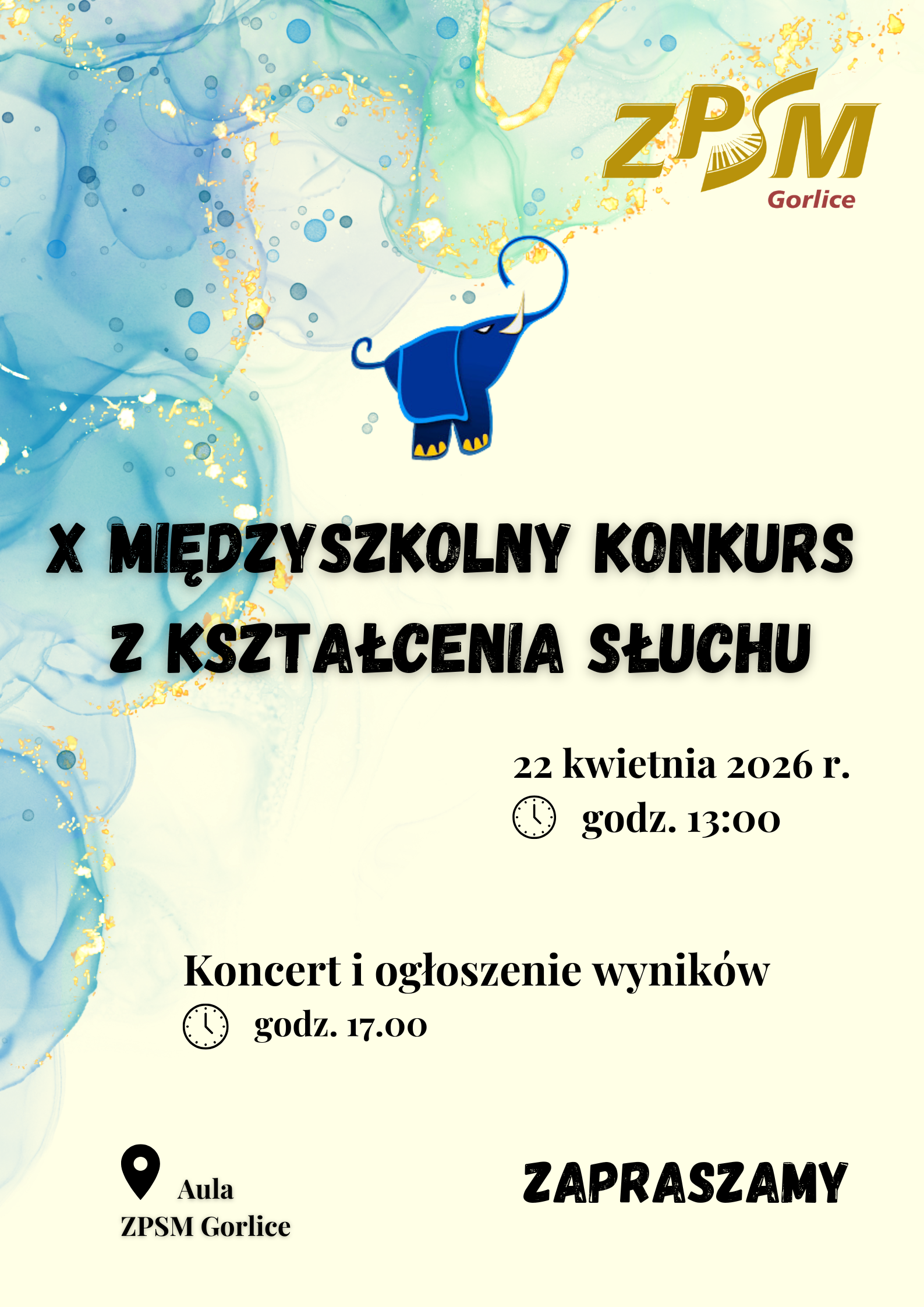 ZPSM
Gorlice

X MIĘDZYSZKOLNY KONKURS
Z KSZTAŁCENIA SŁUCHU

22 kwietnia 2026 r.
godz. 13:00

Koncert i ogłoszenie wyników
godz. 17.00

Aula
ZPSM Gorlice

ZAPRASZAMY